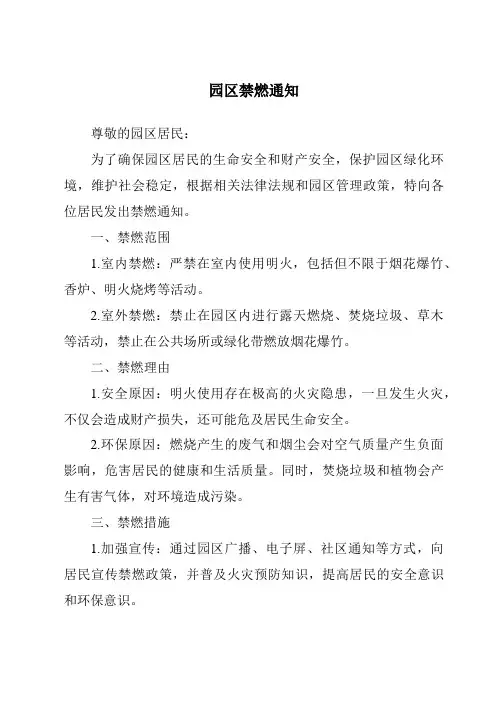 园区禁燃通知

尊敬的园区居民：

为了确保园区居民的生命安全和财产安全，保护园区绿化环境，维护社会稳定，根据相关法律法规和园区管理政策，特向各位居民发出禁燃通知。

一、禁燃范围

1.室内禁燃：严禁在室内使用明火，包括但不限于烟花爆竹、香炉、明火烧烤等活动。

2.室外禁燃：禁止在园区内进行露天燃烧、焚烧垃圾、草木等活动，禁止在公共场所或绿化带燃放烟花爆竹。

二、禁燃理由

1.安全原因：明火使用存在极高的火灾隐患，一旦发生火灾，不仅会造成财产损失，还可能危及居民生命安全。

2.环保原因：燃烧产生的废气和烟尘会对空气质量产生负面影响，危害居民的健康和生活质量。同时，焚烧垃圾和植物会产生有害气体，对环境造成污染。

三、禁燃措施

1.加强宣传：通过园区广播、电子屏、社区通知等方式，向居民宣传禁燃政策，并普及火灾预防知识，提高居民的安全意识和环保意识。